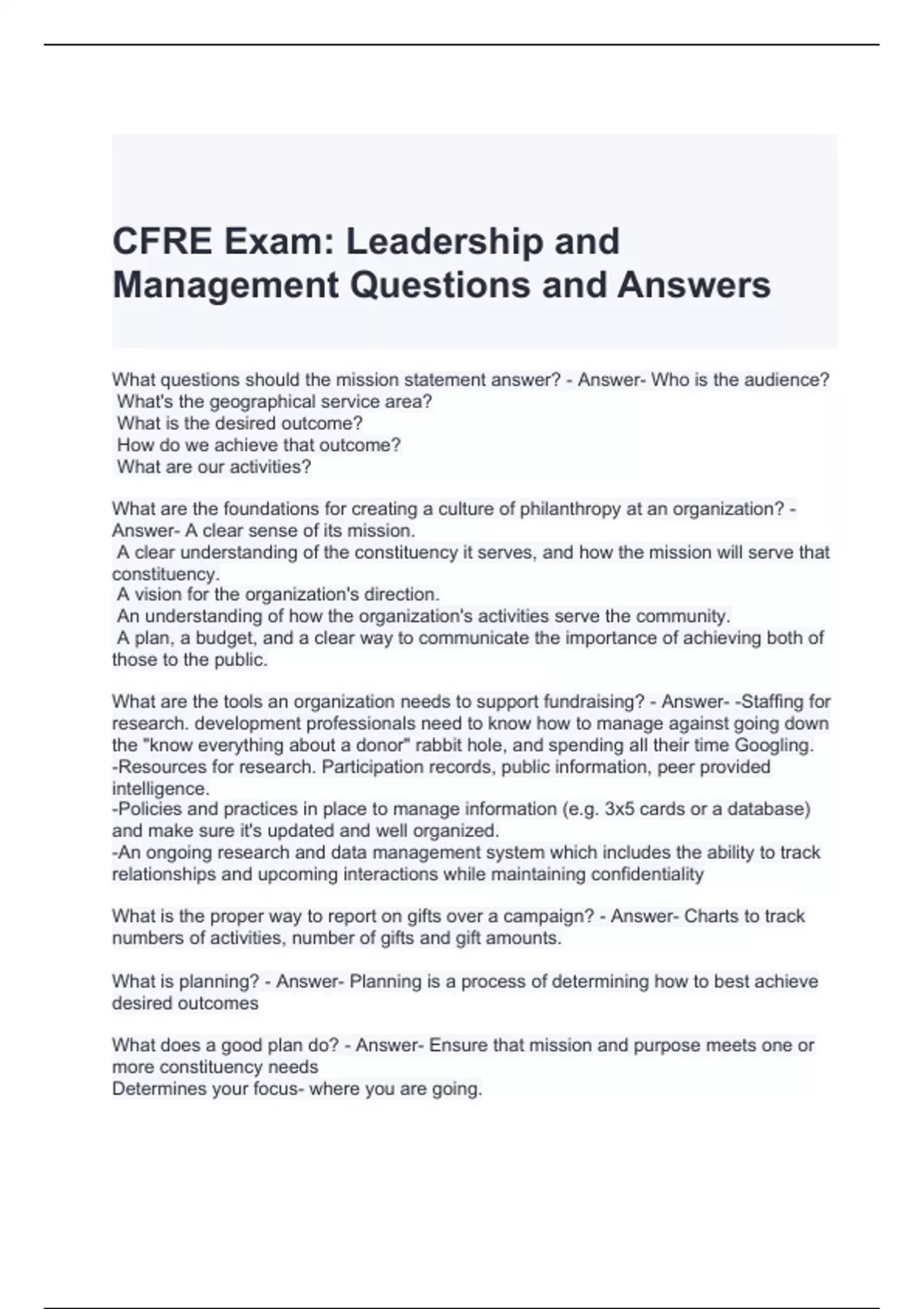 CFRE Exam: Leadership and Management Questions and Answers

What questions should the mission statement answer? - Answer- Who is the audience?
What's the geographical service area?
What is the desired outcome?
How do we achieve that outcome?
What are our activities?

What are the foundations for creating a culture of philanthropy at an organization? - Answer- A clear sense of its mission.
A clear understanding of the constituency it serves, and how the mission will serve that constituency.
A vision for the organization's direction.
An understanding of how the organization's activities serve the community.
A plan, a budget, and a clear way to communicate the importance of achieving both of those to the public.

What are the tools an organization needs to support fundraising? - Answer- -Staffing for research. development professionals need to know how to manage against going down the "know everything about a donor" rabbit hole, and spending all their time Googling.
-Resources for research. Participation records, public information, peer provided intelligence.
-Policies and practices in place to manage information (e.g. 3x5 cards or a database) and make sure it's updated and well organized.
-An ongoing research and data management system which includes the ability to track relationships and upcoming interactions while maintaining confidentiality

What is the proper way to report on gifts over a campaign? - Answer- Charts to track numbers of activities, number of gifts and gift amounts.

What is planning? - Answer- Planning is a process of determining how to best achieve desired outcomes

What does a good plan do? - Answer- Ensure that mission and purpose meets one or more constituency needs
Determines your focus- where you are going.